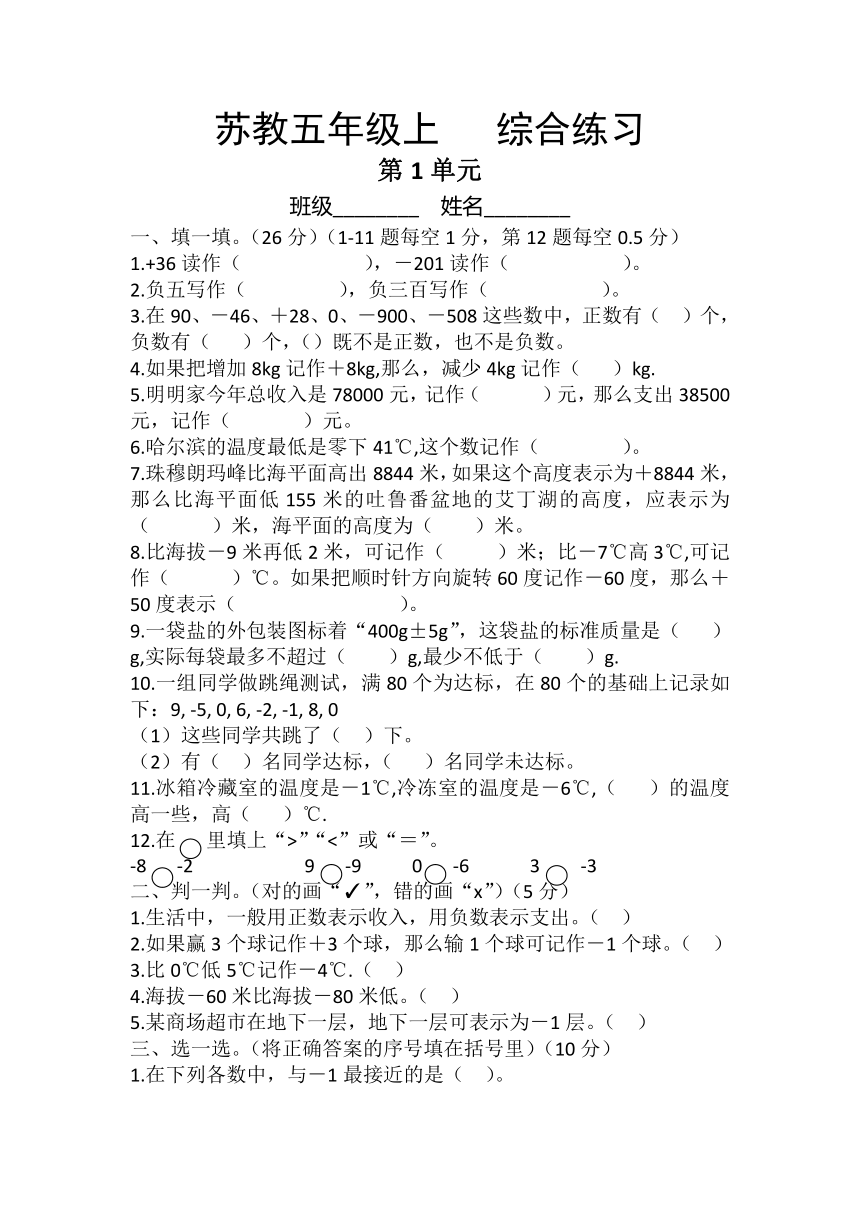 苏教五年级上　　综合练习

第 1 单元

班级________　姓名________

一、填一填。（26 分）（1-11 题每空 1 分，第 12 题每空 0.5 分）

1.+36 读作（　　　　　　），－201 读作（　　　　　　）。

2.负五写作（　　　　　），负三百写作（　　　　　　）。

3.在 90、－46、＋28、0、－900、－508 这些数中，正数有（　）个，负数有（　　）个，（）既不是正数，也不是负数。

4.如果把增加 8kg 记作＋8kg,那么，减少 4kg 记作（　　）kg.

5.明明家今年总收入是 78000 元，记作（　　　）元，那么支出 38500 元，记作（　　　　）元。

6.哈尔滨的温度最低是零下 41℃,这个数记作（　　　　）。

7.珠穆朗玛峰比海平面高出 8844 米，如果这个高度表示为＋8844 米，那么比海平面低 155 米的吐鲁番盆地的艾丁湖的高度，应表示为（　　　）米，海平面的高度为（　　）米。

8.比海拔－9 米再低 2 米，可记作（　　　）米；比－7℃高 3℃,可记作（　　　）℃。如果把顺时针方向旋转 60 度记作－60 度，那么＋50 度表示（　　　　　　）。

9.一袋盐的外包装图标着“400g±5g”，这袋盐的标准质量是（　　）g,实际每袋最多不超过（　　）g,最少不低于（　　）g.

10.一组同学做跳绳测试，满 80 个为达标，在 80 个的基础上记录如下：9, -5, 0, 6, -2, -1, 8, 0

（1）这些同学共跳了（　）下。

（2）有（　）名同学达标，（　　）名同学未达标。

11.冰箱冷藏室的温度是－1℃,冷冻室的温度是－6℃,（　　）的温度高一些，高（　　）℃.

12.在 ○ 里填上“>”“<”或“＝”。

-8 ○ -2　　　9 ○ -9　　0 ○ -6　　3 ○ -3

二、判一判。（对的画“✓”，错的画“x”）（5 分）

1.生活中，一般用正数表示收入，用负数表示支出。（　）

2.如果赢 3 个球记作＋3 个球，那么输 1 个球可记作－1 个球。（　）

3.比 0℃低 5℃记作－4℃.（　）

4.海拔－60 米比海拔－80 米低。（　）

5.某商场超市在地下一层，地下一层可表示为－1 层。（　）

三、选一选。（将正确答案的序号填在括号里）（10 分）

1.在下列各数中，与－1 最接近的是（　）。